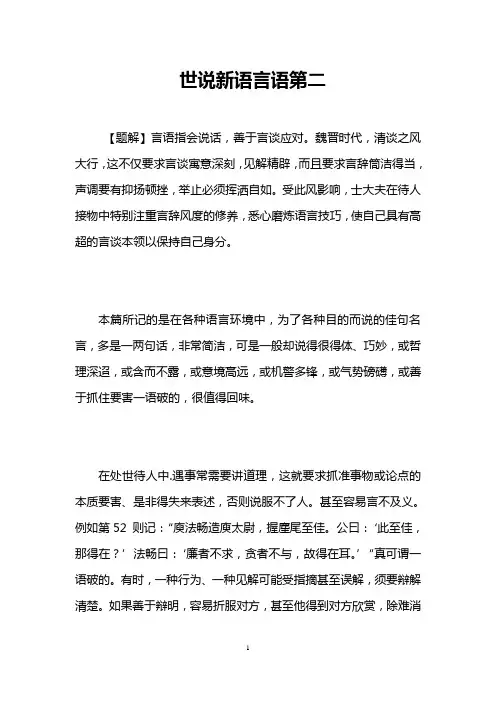 世说新语言语第二

【题解】言语指会说话，善于言谈应对。魏晋时代，清谈之风大行，这不仅要求言谈寓意深刻，见解精辟，而且要求言辞简洁得当，声调要有抑扬顿挫，举止必须挥洒自如。受此风影响，士大夫在待人接物中特别注重言辞风度的修养，悉心磨炼语言技巧，使自己具有高超的言谈本领以保持自己身分。

本篇所记的是在各种语言环境中，为了各种目的而说的佳句名言，多是一两句话，非常简洁，可是一般却说得很得体、巧妙，或哲理深迢，或含而不露，或意境高远，或机警多锋，或气势磅礴，或善于抓住要害一语破的，很值得回味。

在处世待人中.遇事常需要讲道理，这就要求抓准事物或论点的本质要害、是非得失来表述，否则说服不了人。甚至容易言不及义。例如第 52 则记：“庾法畅造庾太尉，握麈尾至佳。公曰：‘此至佳，那得在？’法畅曰：‘廉者不求，贪者不与，故得在耳。’”真可谓一语破的。有时，一种行为、一种见解可能受指摘甚至误解，须要辩解清楚。如果善于辩明，容易折服对方，甚至他得到对方欣赏，除难消

1